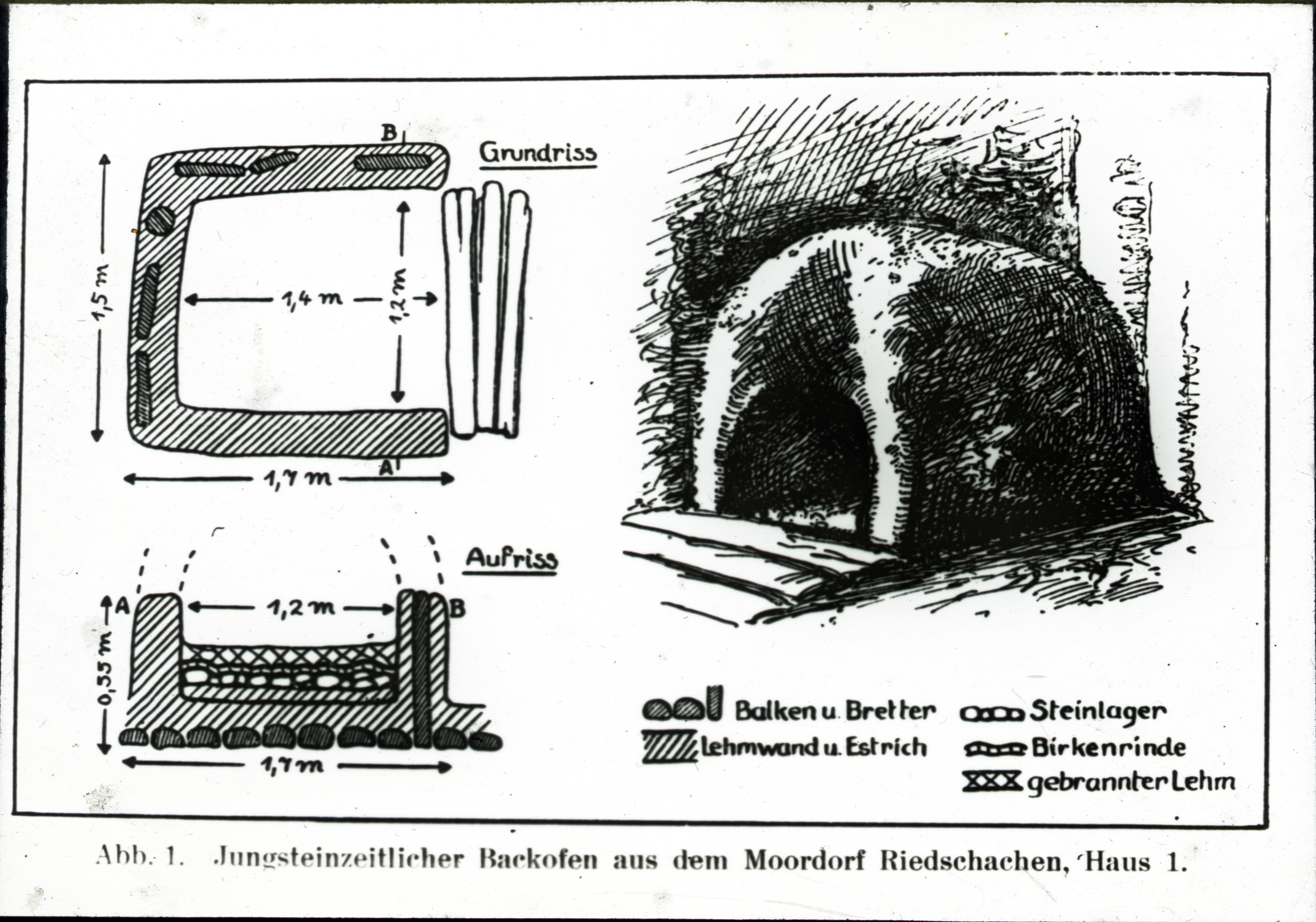 B

Grundriss

1,5 m

1,4 m

1,2 m

A

1,7 m

Aufriss

A

1,2 m

B

0,35 m

1,7 m

Balken u. Bretter

Lehmwand u. Estrich

Steinlager

Birkenrinde

gebrannter Lehm

Abb. 1. Jungsteinzeitlicher Backofen aus dem Moordorf Riedschachen, Haus 1.